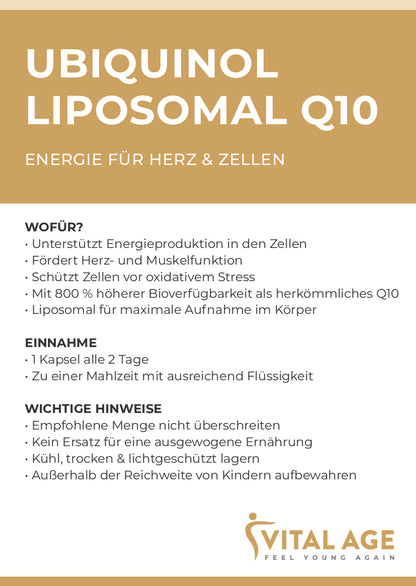 UBIQUINOL LIPOSOMAL Q10

ENERGIE FÜR HERZ & ZELLEN

WOFÜR?
• Unterstützt Energieproduktion in den Zellen
• Fördert Herz- und Muskelfunktion
• Schützt Zellen vor oxidativem Stress
• Mit 800 % höherer Bioverfügbarkeit als herkömmliches Q10
• Liposomal für maximale Aufnahme im Körper

EINNAHME
• 1 Kapsel alle 2 Tage
• Zu einer Mahlzeit mit ausreichend Flüssigkeit

WICHTIGE HINWEISE
• Empfohlene Menge nicht überschreiten
• Kein Ersatz für eine ausgewogene Ernährung
• Kühl, trocken & lichtgeschützt lagern
• Außerhalb der Reichweite von Kindern aufbewahren

VITAL AGE
FEEL YOUNG AGAIN